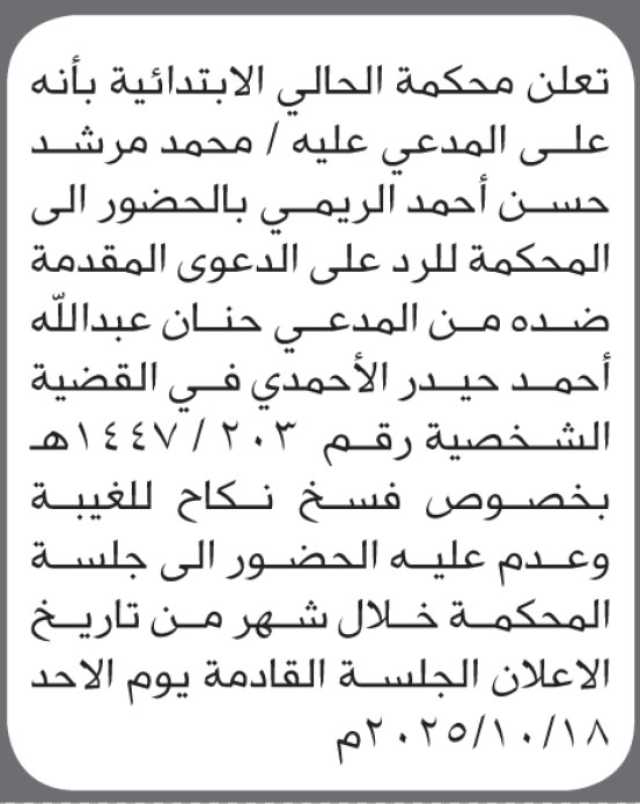 تعلن محكمة الحالي الابتدائية بأنه على المدعي عليه / محمد مرشد حسن أحمد الريمي بالحضور الى المحكمة للرد على الدعوى المقدمة ضده من المدعي حنان عبدالله أحمد حيدر الأحمدي في القضية الشخصية رقم ٢٠٣ / ١٤٤٧هـ بخصوص فسخ نكاح للغيبة وعدم عليه الحضور الى جلسة المحكمة خلال شهر من تاريخ الاعلان الجلسة القادمة يوم الاحد ٢٠٢٥/١٠/١٨م